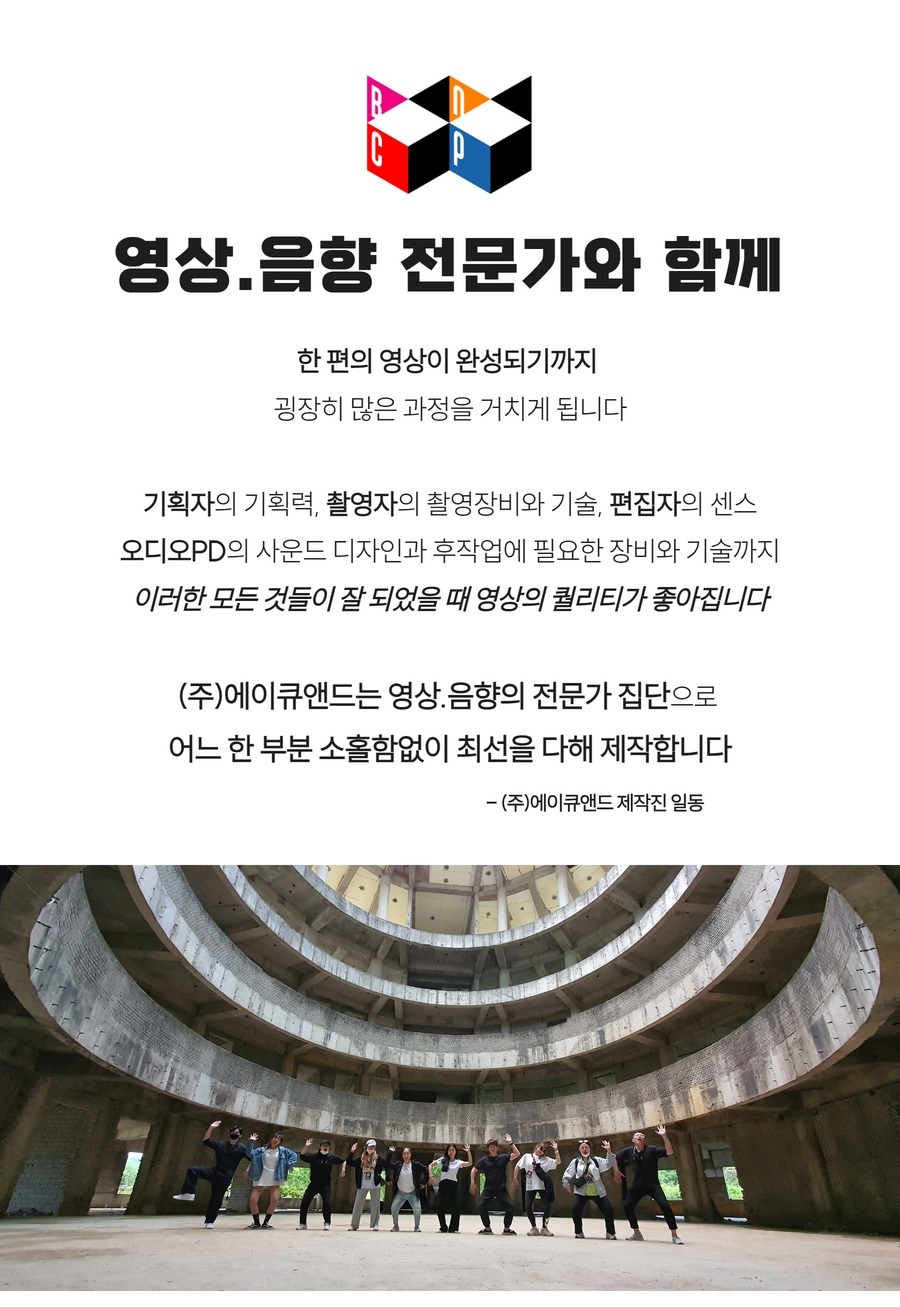 B C N P

영상.음향 전문가와 함께

한 편의 영상이 완성되기까지
굉장히 많은 과정을 거치게 됩니다

기획자의 기획력, 촬영자의 촬영장비와 기술, 편집자의 센스
오디오PD의 사운드 디자인과 후작업에 필요한 장비와 기술까지
이러한 모든 것들이 잘 되었을 때 영상의 퀄리티가 좋아집니다

(주)에이큐앤드는 영상.음향의 전문가 집단으로
어느 한 부분 소홀함없이 최선을 다해 제작합니다

– (주)에이큐앤드 제작진 일동